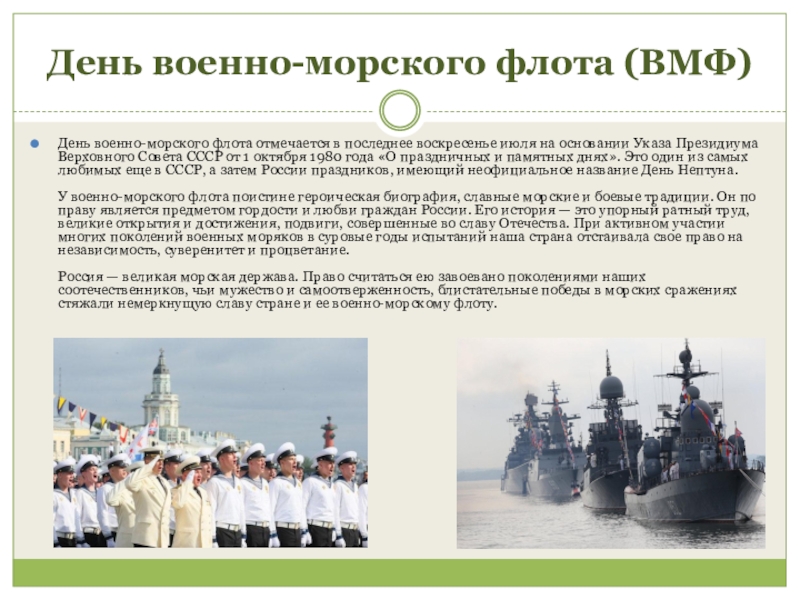 День военно-морского флота (ВМФ)

• День военно-морского флота отмечается в последнее воскресенье июля на основании Указа Президиума Верховного Совета СССР от 1 октября 1980 года «О праздничных и памятных днях». Это один из самых любимых еще в СССР, а затем России праздников, имеющий неофициальное название День Нептуна.

У военно-морского флота поистине героическая биография, славные морские и боевые традиции. Он по праву является предметом гордости и любви граждан России. Его история — это упорный ратный труд, великие открытия и достижения, подвиги, совершенные во славу Отечества. При активном участии многих поколений военных моряков в суровые годы испытаний наша страна отстаивала свое право на независимость, суверенитет и процветание.

Россия — великая морская держава. Право считаться ею завоевано поколениями наших соотечественников, чьи мужество и самоотверженность, блистательные победы в морских сражениях стяжали немеркнущую славу стране и ее военно-морскому флоту.